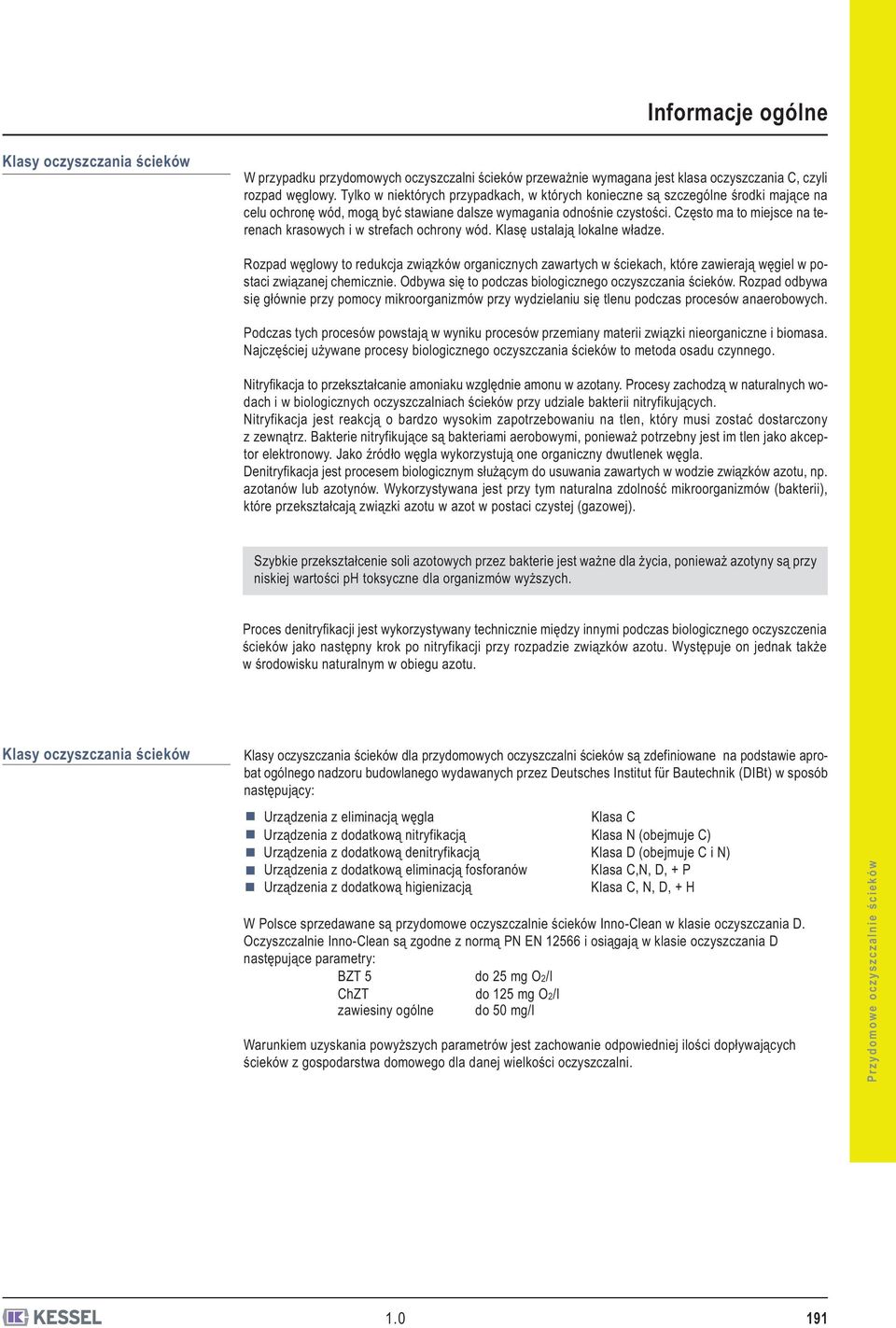 Informacje ogólne

Klasy oczyszczania ścieków

W przypadku przydomowych oczyszczalni ścieków przeważnie wymagana jest klasa oczyszczania C, czyli rozpad węglowy. Tylko w niektórych przypadkach, w których konieczne są szczególne środki mające na celu ochronę wód, mogą być stawiane dalsze wymagania odnośnie czystości. Często ma to miejsce na terenach krasowych i w strefach ochrony wód. Klasę ustalają lokalne władze.

Rozpad węglowy to redukcja związków organicznych zawartych w ściekach, które zawierają węgiel w postaci związanej chemicznie. Odbywa się to podczas biologicznego oczyszczania ścieków. Rozpad odbywa się głównie przy pomocy mikroorganizmów przy wydzielaniu się tlenu podczas procesów anaerobowych.

Podczas tych procesów powstają w wyniku procesów przemiany materii związki nieorganiczne i biomasa. Najczęściej używane procesy biologicznego oczyszczania ścieków to metoda osadu czynnego.

Nitryfikacja to przekształcanie amoniaku względnie amonu w azotany. Procesy zachodzą w naturalnych wodach i w biologicznych oczyszczalniach ścieków przy udziale bakterii nitryfikujących.
Nitryfikacja jest reakcją o bardzo wysokim zapotrzebowaniu na tlen, który musi zostać dostarczony z zewnątrz. Bakterie nitryfikujące są bakteriami aerobowymi, ponieważ potrzebny jest im tlen jako akceptor elektronowy. Jako źródło węgla wykorzystują one organiczny dwutlenek węgla.
Denitryfikacja jest procesem biologicznym służącym do usuwania zawartych w wodzie związków azotu, np. azotanów lub azotynów. Wykorzystywana jest przy tym naturalna zdolność mikroorganizmów (bakterii), które przekształcają związki azotu w azot w postaci czystej (gazowej).

Szybkie przekształcenie soli azotowych przez bakterie jest ważne dla życia, ponieważ azotyny są przy niskiej wartości pH toksyczne dla organizmów wyższych.

Proces denitryfikacji jest wykorzystywany technicznie między innymi podczas biologicznego oczyszczenia ścieków jako następny krok po nitryfikacji przy rozpadzie związków azotu. Występuje on jednak także w środowisku naturalnym w obiegu azotu.

Klasy oczyszczania ścieków

Klasy oczyszczania ścieków dla przydomowych oczyszczalni ścieków są zdefiniowane na podstawie aprobat ogólnego nadzoru budowlanego wydawanych przez Deutsches Institut für Bautechnik (DIBt) w sposób następujący:

| | |
|---|---|
| Urządzenia z eliminacją węgla | Klasa C |
| Urządzenia z dodatkową nitryfikacją | Klasa N (obejmuje C) |
| Urządzenia z dodatkową denitryfikacją | Klasa D (obejmuje C i N) |
| Urządzenia z dodatkową eliminacją fosforanów | Klasa C,N, D, + P |
| Urządzenia z dodatkową higienizacją | Klasa C, N, D, + H |

W Polsce sprzedawane są przydomowe oczyszczalnie ścieków Inno-Clean w klasie oczyszczania D. Oczyszczalnie Inno-Clean są zgodne z normą PN EN 12566 i osiągają w klasie oczyszczania D następujące parametry:

| | |
|---|---|
| BZT 5 | do 25 mg $O_2$/l |
| ChZT | do 125 mg $O_2$/l |
| zawiesiny ogólne | do 50 mg/l |

Warunkiem uzyskania powyższych parametrów jest zachowanie odpowiedniej ilości dopływających ścieków z gospodarstwa domowego dla danej wielkości oczyszczalni.

Przydomowe oczyszczalnie ścieków

KESSEL
1.0
191